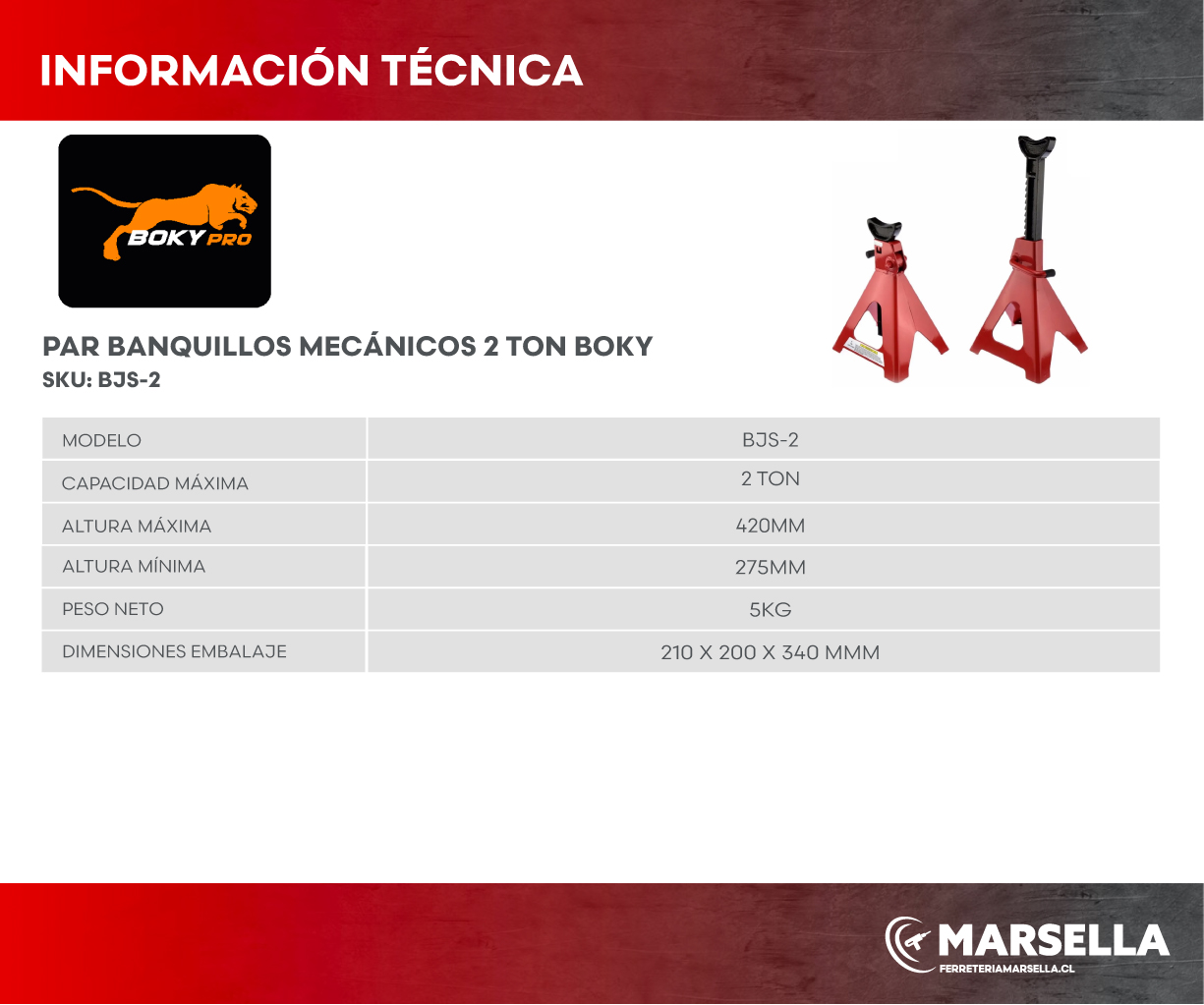 INFORMACIÓN TÉCNICA

BOKY PRO

PAR BANQUILLOS MECÁNICOS 2 TON BOKY
SKU: BJS-2

| MODELO | BJS-2 |
|---|---|
| CAPACIDAD MÁXIMA | 2 TON |
| ALTURA MÁXIMA | 420MM |
| ALTURA MÍNIMA | 275MM |
| PESO NETO | 5KG |
| DIMENSIONES EMBALAJE | 210 X 200 X 340 MMM |

MARSELLA
FERRETERIAMARSELLA.CL